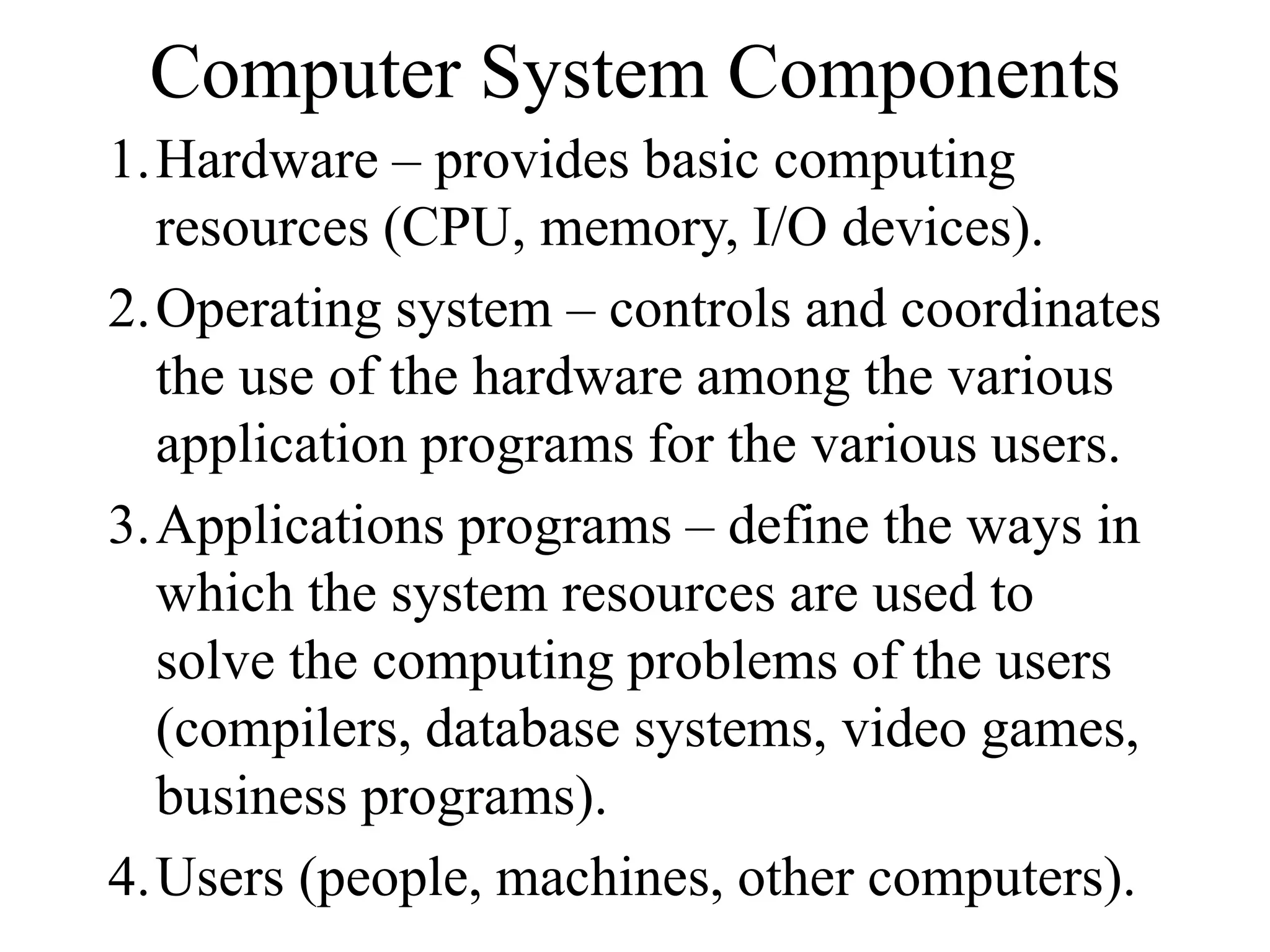 Computer System Components

1. Hardware – provides basic computing resources (CPU, memory, I/O devices).

2. Operating system – controls and coordinates the use of the hardware among the various application programs for the various users.

3. Applications programs – define the ways in which the system resources are used to solve the computing problems of the users (compilers, database systems, video games, business programs).

4. Users (people, machines, other computers).